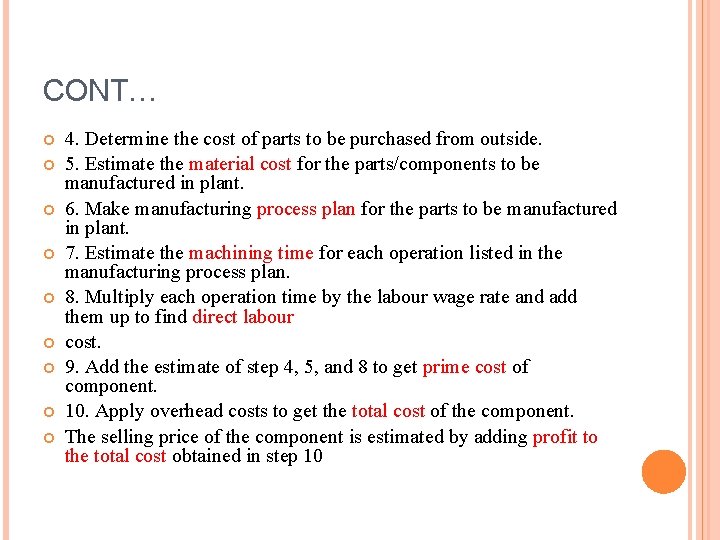 CONT…

4. Determine the cost of parts to be purchased from outside.

5. Estimate the material cost for the parts/components to be manufactured in plant.

6. Make manufacturing process plan for the parts to be manufactured in plant.

7. Estimate the machining time for each operation listed in the manufacturing process plan.

8. Multiply each operation time by the labour wage rate and add them up to find direct labour

cost.

9. Add the estimate of step 4, 5, and 8 to get prime cost of component.

10. Apply overhead costs to get the total cost of the component.

The selling price of the component is estimated by adding profit to the total cost obtained in step 10